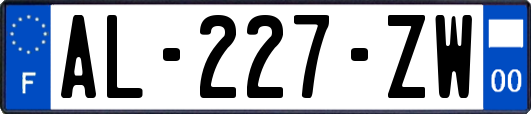 F
AL-227-ZW
00